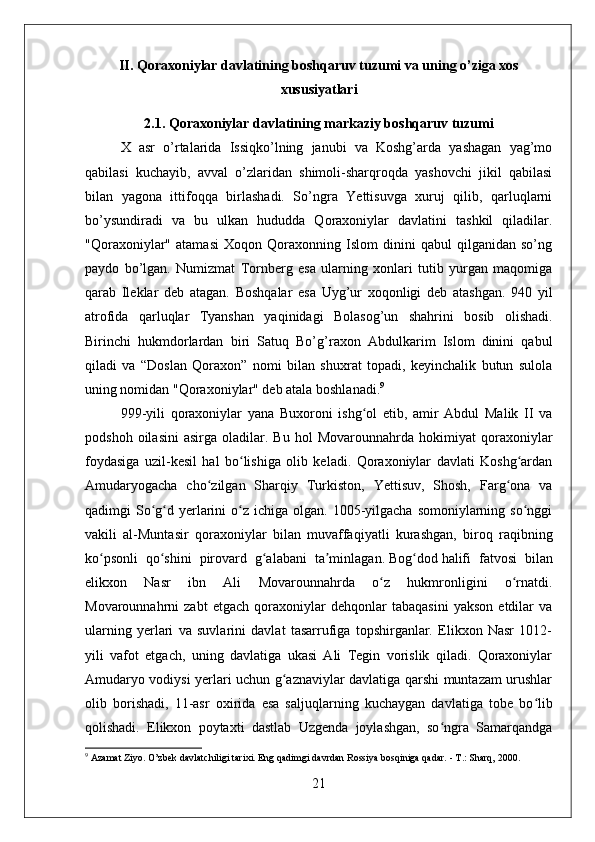 II. Qoraxoniylar davlatining boshqaruv tuzumi va uning o’ziga xos xususiyatlari

2.1. Qoraxoniylar davlatining markaziy boshqaruv tuzumi

X asr o’rtalarida Issiqko’lning janubi va Koshg’arda yashagan yag’mo qabilasi kuchayib, avval o’zlaridan shimoli-sharqroqda yashovchi jikil qabilasi bilan yagona ittifoqqa birlashadi. So’ngra Yettisuvga xuruj qilib, qarluqlarni bo’ysundiradi va bu ulkan hududda Qoraxoniylar davlatini tashkil qiladilar. "Qoraxoniylar" atamasi Xoqon Qoraxonning Islom dinini qabul qilganidan so’ng paydo bo’lgan. Numizmat Tornberg esa ularning xonlari tutib yurgan maqomiga qarab Ileklar deb atagan. Boshqalar esa Uyg’ur xoqonligi deb atashgan. 940 yil atrofida qarluqlar Tyanshan yaqinidagi Bolasog’un shahrini bosib olishadi. Birinchi hukmdorlardan biri Satuq Bo’g’raxon Abdulkarim Islom dinini qabul qiladi va “Doslan Qoraxon” nomi bilan shuxrat topadi, keyinchalik butun sulola uning nomidan "Qoraxoniylar" deb atala boshlanadi.$^9$

999-yili qoraxoniylar yana Buxoroni ishg‘ol etib, amir Abdul Malik II va podshoh oilasini asirga oladilar. Bu hol Movarounnahrda hokimiyat qoraxoniylar foydasiga uzil-kesil hal bo‘lishiga olib keladi. Qoraxoniylar davlati Koshg‘ardan Amudaryogacha cho‘zilgan Sharqiy Turkiston, Yettisuv, Shosh, Farg‘ona va qadimgi So‘g‘d yerlarini o‘z ichiga olgan. 1005-yilgacha somoniylarning so‘nggi vakili al-Muntasir qoraxoniylar bilan muvaffaqiyatli kurashgan, biroq raqibning ko‘psonli qo‘shini pirovard g‘alabani ta’minlagan. Bog‘dod halifi fatvosi bilan elikxon Nasr ibn Ali Movarounnahrda o‘z hukmronligini o‘rnatdi. Movarounnahrni zabt etgach qoraxoniylar dehqonlar tabaqasini yakson etdilar va ularning yerlari va suvlarini davlat tasarrufiga topshirganlar. Elikxon Nasr 1012-yili vafot etgach, uning davlatiga ukasi Ali Tegin vorislik qiladi. Qoraxoniylar Amudaryo vodiysi yerlari uchun g‘aznaviylar davlatiga qarshi muntazam urushlar olib borishadi, 11-asr oxirida esa saljuqlarning kuchaygan davlatiga tobe bo‘lib qolishadi. Elikxon poytaxti dastlab Uzgenda joylashgan, so‘ngra Samarqandga

$^9$ Azamat Ziyo. O’zbek davlatchiligi tarixi. Eng qadimgi davrdan Rossiya bosqiniga qadar. - T.: Sharq, 2000.

21